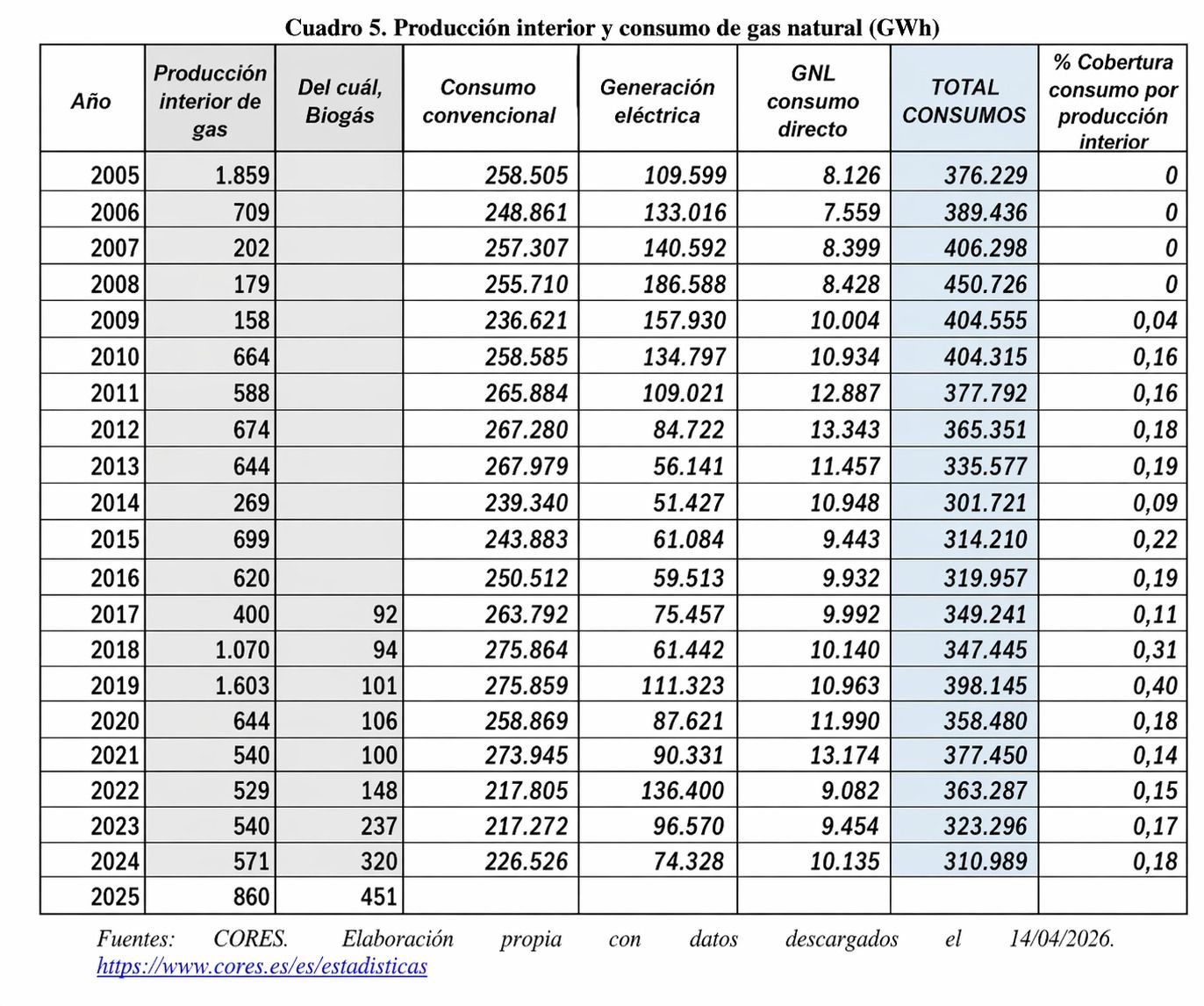 Cuadro 5. Producción interior y consumo de gas natural (GWh)

| Año | Producción interior de gas | Del cuál, Biogás | Consumo convencional | Generación eléctrica | GNL consumo directo | TOTAL CONSUMOS | % Cobertura consumo por producción interior |
|---|---|---|---|---|---|---|---|
| 2005 | 1.859 | | 258.505 | 109.599 | 8.126 | 376.229 | 0 |
| 2006 | 709 | | 248.861 | 133.016 | 7.559 | 389.436 | 0 |
| 2007 | 202 | | 257.307 | 140.592 | 8.399 | 406.298 | 0 |
| 2008 | 179 | | 255.710 | 186.588 | 8.428 | 450.726 | 0 |
| 2009 | 158 | | 236.621 | 157.930 | 10.004 | 404.555 | 0,04 |
| 2010 | 664 | | 258.585 | 134.797 | 10.934 | 404.315 | 0,16 |
| 2011 | 588 | | 265.884 | 109.021 | 12.887 | 377.792 | 0,16 |
| 2012 | 674 | | 267.280 | 84.722 | 13.343 | 365.351 | 0,18 |
| 2013 | 644 | | 267.979 | 56.141 | 11.457 | 335.577 | 0,19 |
| 2014 | 269 | | 239.340 | 51.427 | 10.948 | 301.721 | 0,09 |
| 2015 | 699 | | 243.883 | 61.084 | 9.443 | 314.210 | 0,22 |
| 2016 | 620 | | 250.512 | 59.513 | 9.932 | 319.957 | 0,19 |
| 2017 | 400 | 92 | 263.792 | 75.457 | 9.992 | 349.241 | 0,11 |
| 2018 | 1.070 | 94 | 275.864 | 61.442 | 10.140 | 347.445 | 0,31 |
| 2019 | 1.603 | 101 | 275.859 | 111.323 | 10.963 | 398.145 | 0,40 |
| 2020 | 644 | 106 | 258.869 | 87.621 | 11.990 | 358.480 | 0,18 |
| 2021 | 540 | 100 | 273.945 | 90.331 | 13.174 | 377.450 | 0,14 |
| 2022 | 529 | 148 | 217.805 | 136.400 | 9.082 | 363.287 | 0,15 |
| 2023 | 540 | 237 | 217.272 | 96.570 | 9.454 | 323.296 | 0,17 |
| 2024 | 571 | 320 | 226.526 | 74.328 | 10.135 | 310.989 | 0,18 |
| 2025 | 860 | 451 | | | | | |

Fuentes: CORES. Elaboración propia con datos descargados el 14/04/2026. https://www.cores.es/es/estadisticas